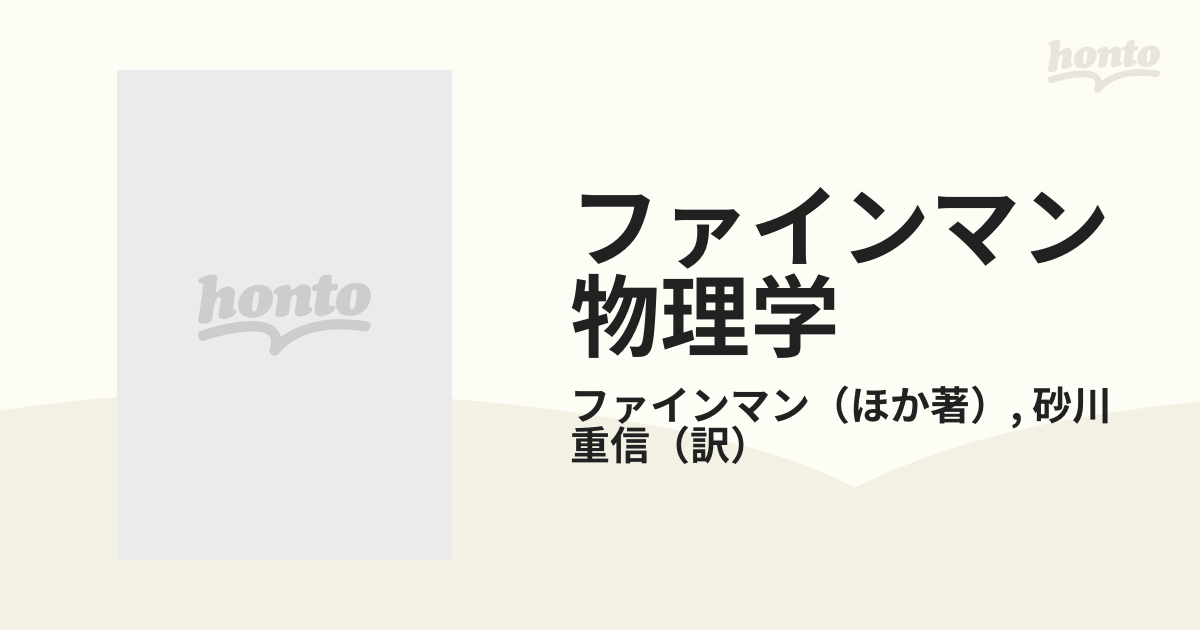 honto

honto

ファインマン物理学

ファインマン（ほか著）, 砂川重信（訳）